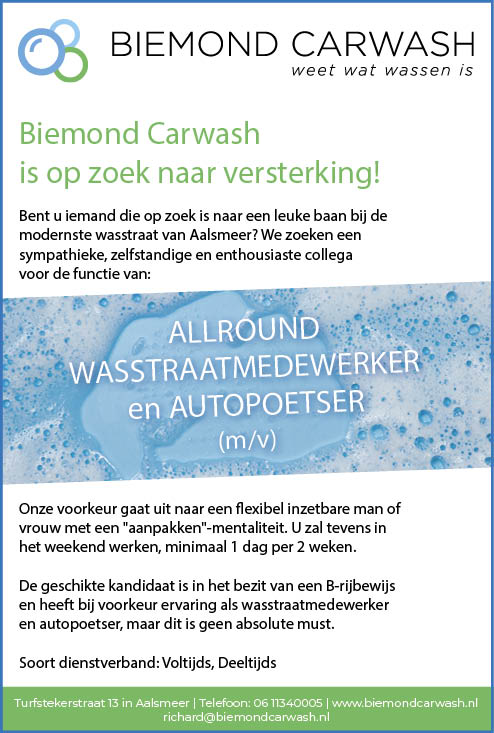 BIEMOND CARWASH
weet wat wassen is

Biemond Carwash
is op zoek naar versterking!

Bent u iemand die op zoek is naar een leuke baan bij de modernste wasstraat van Aalsmeer? We zoeken een sympathieke, zelfstandige en enthousiaste collega voor de functie van:

ALLROUND
WASSTRAATMEDEWERKER
en AUTOPOETSER
(m/v)

Onze voorkeur gaat uit naar een flexibel inzetbare man of vrouw met een "aanpakken"-mentaliteit. U zal tevens in het weekend werken, minimaal 1 dag per 2 weken.

De geschikte kandidaat is in het bezit van een B-rijbewijs en heeft bij voorkeur ervaring als wasstraatmedewerker en autopoetser, maar dit is geen absolute must.

Soort dienstverband: Voltijds, Deeltijds

Turfstekerstraat 13 in Aalsmeer | Telefoon: 06 11340005 | www.biemondcarwash.nl
richard@biemondcarwash.nl